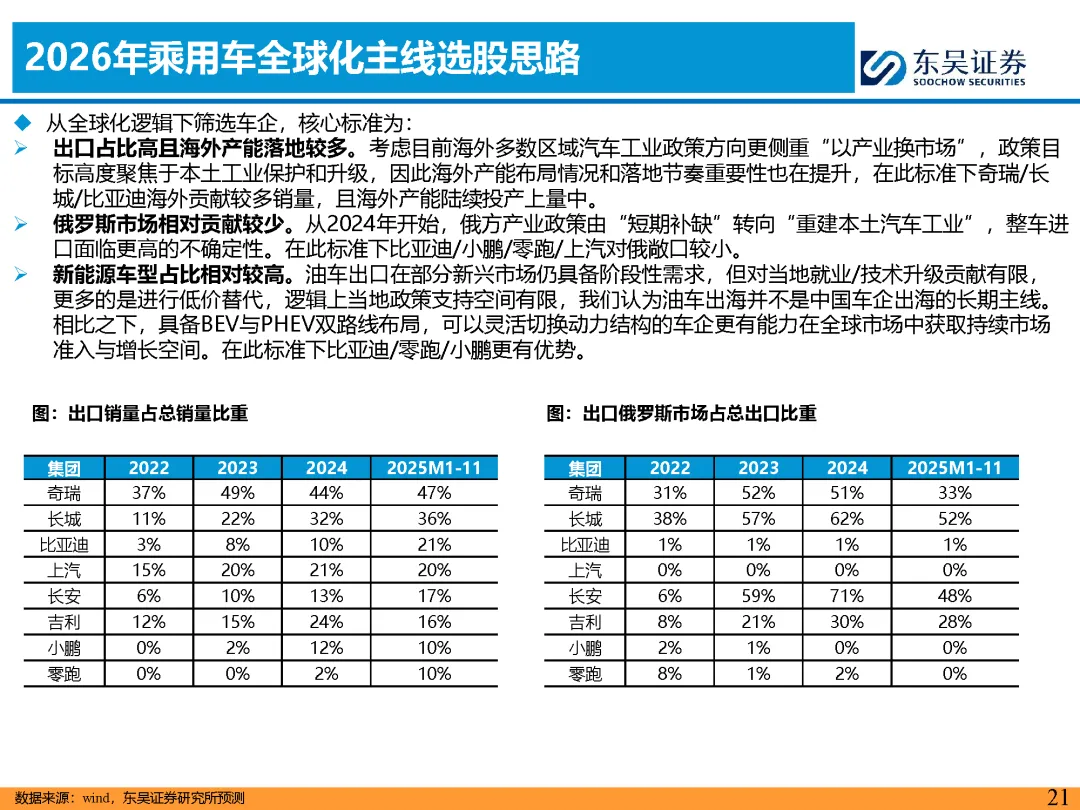 2026年乘用车全球化主线选股思路

东吴证券
SOOCHOW SECURITIES

◆ 从全球化逻辑下筛选车企，核心标准为：

➢ 出口占比高且海外产能落地较多。考虑目前海外多数区域汽车工业政策方向更侧重“以产业换市场”，政策目标高度聚焦于本土工业保护和升级，因此海外产能布局情况和落地节奏重要性也在提升，在此标准下奇瑞/长城/比亚迪海外贡献较多销量，且海外产能陆续投产上量中。

➢ 俄罗斯市场相对贡献较少。从2024年开始，俄方产业政策由“短期补缺”转向“重建本土汽车工业”，整车进口面临更高的不确定性。在此标准下比亚迪/小鹏/零跑/上汽对俄敞口较小。

➢ 新能源车型占比相对较高。油车出口在部分新兴市场仍具备阶段性需求，但对当地就业/技术升级贡献有限，更多的是进行低价替代，逻辑上当地政策支持空间有限，我们认为油车出海并不是中国车企出海的长期主线。相比之下，具备BEV与PHEV双路线布局，可以灵活切换动力结构的车企更有能力在全球市场中获取持续市场准入与增长空间。在此标准下比亚迪/零跑/小鹏更有优势。

图：出口销量占总销量比重

| 集团 | 2022 | 2023 | 2024 | 2025M1-11 |
|---|---|---|---|---|
| 奇瑞 | 37% | 49% | 44% | 47% |
| 长城 | 11% | 22% | 32% | 36% |
| 比亚迪 | 3% | 8% | 10% | 21% |
| 上汽 | 15% | 20% | 21% | 20% |
| 长安 | 6% | 10% | 13% | 17% |
| 吉利 | 12% | 15% | 24% | 16% |
| 小鹏 | 0% | 2% | 12% | 10% |
| 零跑 | 0% | 0% | 2% | 10% |

图：出口俄罗斯市场占总出口比重

| 集团 | 2022 | 2023 | 2024 | 2025M1-11 |
|---|---|---|---|---|
| 奇瑞 | 31% | 52% | 51% | 33% |
| 长城 | 38% | 57% | 62% | 52% |
| 比亚迪 | 1% | 1% | 1% | 1% |
| 上汽 | 0% | 0% | 0% | 0% |
| 长安 | 6% | 59% | 71% | 48% |
| 吉利 | 8% | 21% | 30% | 28% |
| 小鹏 | 2% | 1% | 0% | 0% |
| 零跑 | 8% | 1% | 2% | 0% |

数据来源：wind，东吴证券研究所预测

21